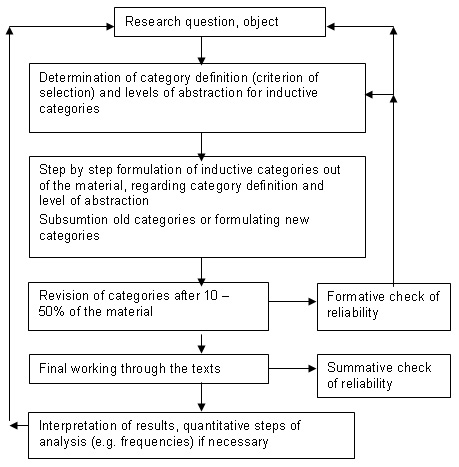 Research question, object

Determination of category definition (criterion of selection) and levels of abstraction for inductive categories

Step by step formulation of inductive categories out of the material, regarding category definition and level of abstraction

Subsumtion old categories or formulating new categories

Revision of categories after 10 – 50% of the material

Formative check of reliability

Final working through the texts

Summative check of reliability

Interpretation of results, quantitative steps of analysis (e.g. frequencies) if necessary